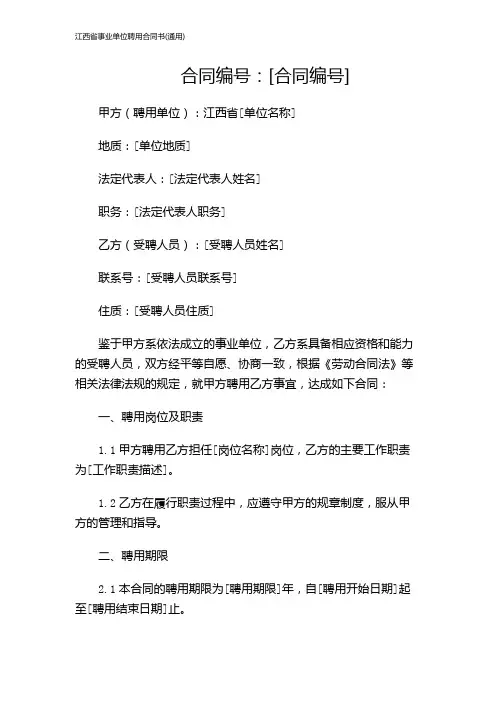 江西省事业单位聘用合同书(通用)

合同编号：[合同编号]

甲方（聘用单位）：江西省[单位名称]

地质：[单位地质]

法定代表人：[法定代表人姓名]

职务：[法定代表人职务]

乙方（受聘人员）：[受聘人员姓名]

联系号：[受聘人员联系号]

住质：[受聘人员住质]

鉴于甲方系依法成立的事业单位，乙方系具备相应资格和能力的受聘人员，双方经平等自愿、协商一致，根据《劳动合同法》等相关法律法规的规定，就甲方聘用乙方事宜，达成如下合同：

一、聘用岗位及职责

1.1 甲方聘用乙方担任[岗位名称]岗位，乙方的主要工作职责为[工作职责描述]。

1.2 乙方在履行职责过程中，应遵守甲方的规章制度，服从甲方的管理和指导。

二、聘用期限

2.1 本合同的聘用期限为[聘用期限]年，自[聘用开始日期]起至[聘用结束日期]止。